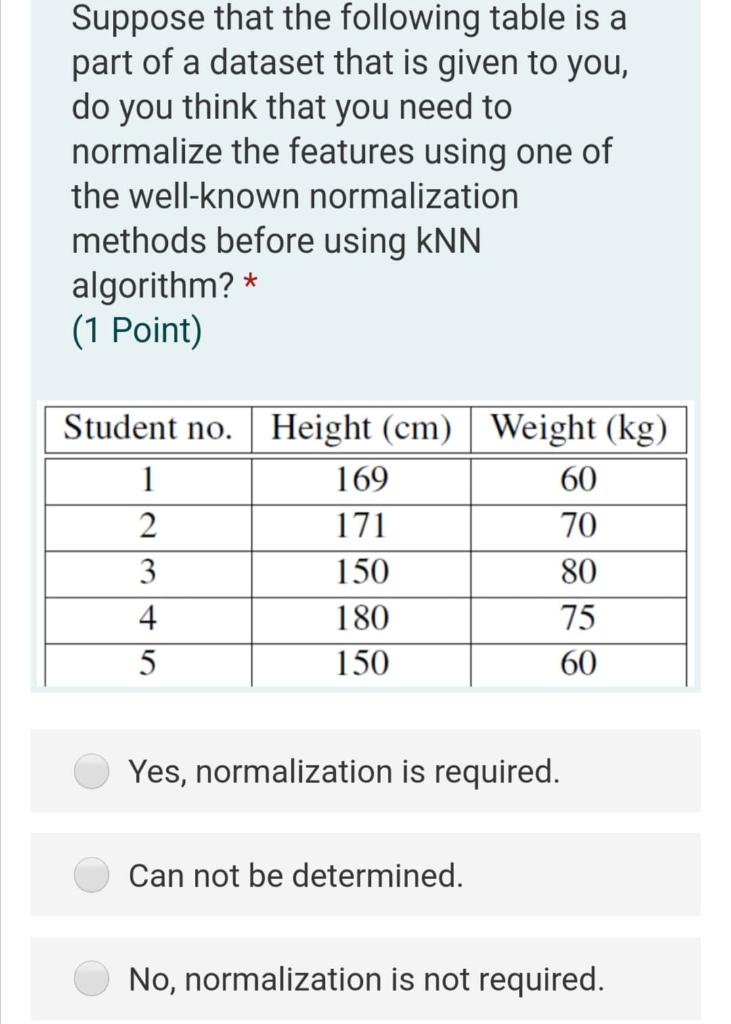 Suppose that the following table is a part of a dataset that is given to you, do you think that you need to normalize the features using one of the well-known normalization methods before using kNN algorithm? *
(1 Point)

| Student no. | Height (cm) | Weight (kg) |
|---|---|---|
| 1 | 169 | 60 |
| 2 | 171 | 70 |
| 3 | 150 | 80 |
| 4 | 180 | 75 |
| 5 | 150 | 60 |

Yes, normalization is required.

Can not be determined.

No, normalization is not required.